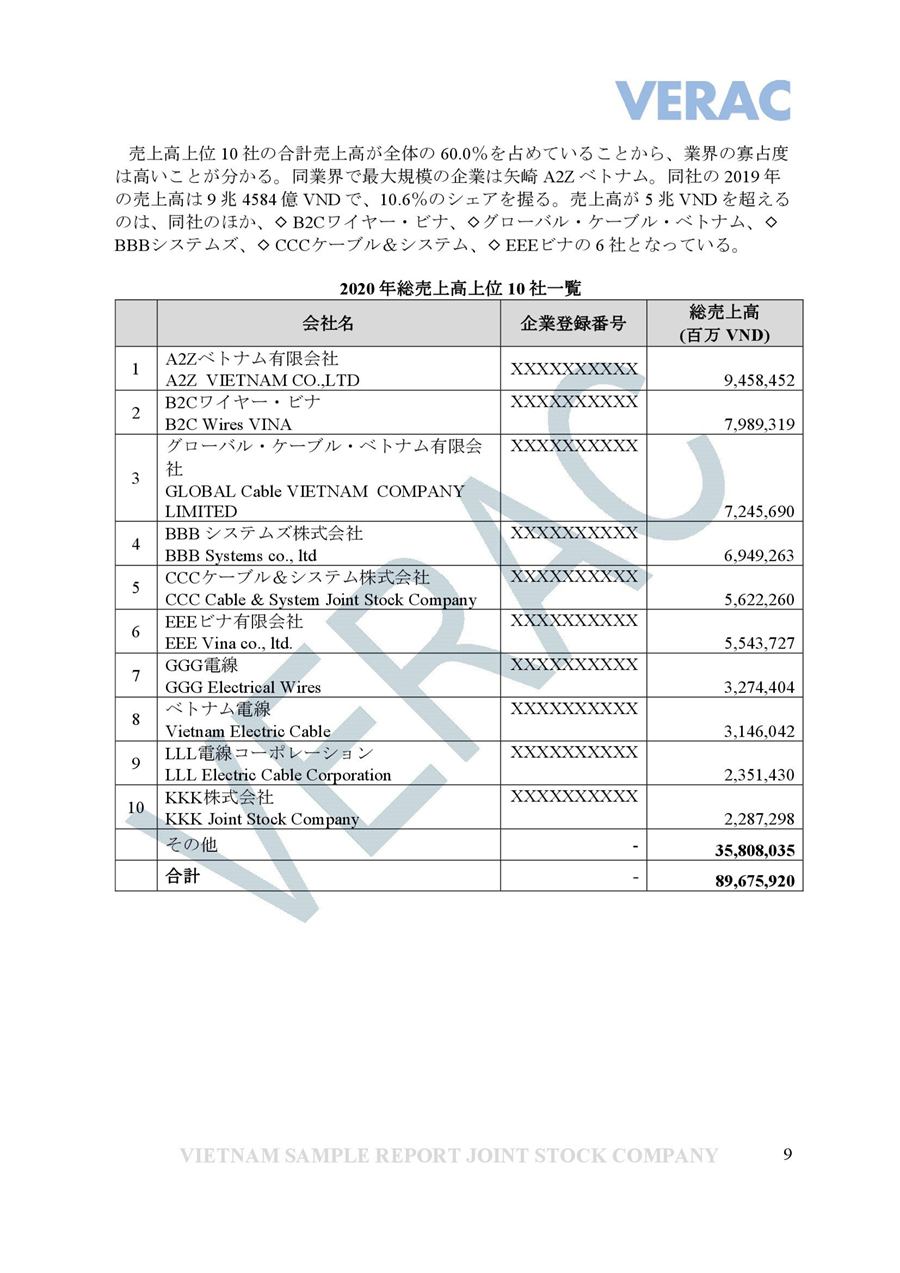 VERAC

売上高上位 10 社の合計売上高が全体の 60.0％を占めていることから、業界の寡占度は高いことが分かる。同業界で最大規模の企業は矢崎 A2Z ベトナム。同社の 2019 年の売上高は 9 兆 4584 億 VND で、10.6％のシェアを握る。売上高が 5 兆 VND を超えるのは、同社のほか、◇ B2Cワイヤー・ビナ、◇グローバル・ケーブル・ベトナム、◇ BBBシステムズ、◇ CCCケーブル＆システム、◇ EEEビナの 6 社となっている。

2020 年総売上高上位 10 社一覧

| | 会社名 | 企業登録番号 | 総売上高 (百万 VND) |
|---|---|---|---|
| 1 | A2Zベトナム有限会社 A2Z VIETNAM CO.,LTD | XXXXXXXXXX | 9,458,452 |
| 2 | B2Cワイヤー・ビナ B2C Wires VINA | XXXXXXXXXX | 7,989,319 |
| 3 | グローバル・ケーブル・ベトナム有限会社 GLOBAL Cable VIETNAM COMPANY LIMITED | XXXXXXXXXX | 7,245,690 |
| 4 | BBB システムズ株式会社 BBB Systems co., ltd | XXXXXXXXXX | 6,949,263 |
| 5 | CCCケーブル＆システム株式会社 CCC Cable & System Joint Stock Company | XXXXXXXXXX | 5,622,260 |
| 6 | EEEビナ有限会社 EEE Vina co., ltd. | XXXXXXXXXX | 5,543,727 |
| 7 | GGG電線 GGG Electrical Wires | XXXXXXXXXX | 3,274,404 |
| 8 | ベトナム電線 Vietnam Electric Cable | XXXXXXXXXX | 3,146,042 |
| 9 | LLL電線コーポレーション LLL Electric Cable Corporation | XXXXXXXXXX | 2,351,430 |
| 10 | KKK株式会社 KKK Joint Stock Company | XXXXXXXXXX | 2,287,298 |
| | その他 | - | 35,808,035 |
| | 合計 | - | 89,675,920 |

VERAC

VIETNAM SAMPLE REPORT JOINT STOCK COMPANY 9